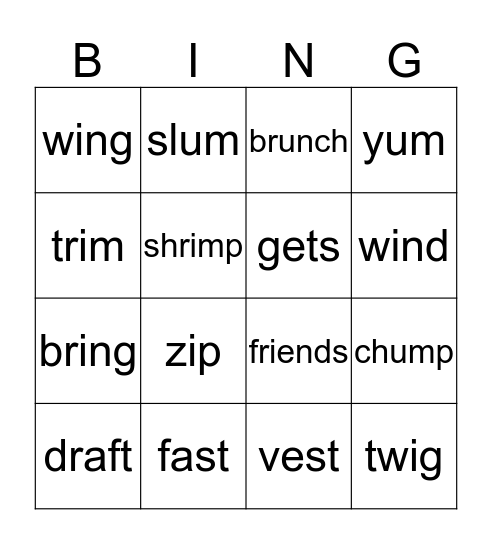 | B | I | N | G |
|---|---|---|---|
| wing | slum | brunch | yum |
| trim | shrimp | gets | wind |
| bring | zip | friends | chump |
| draft | fast | vest | twig |